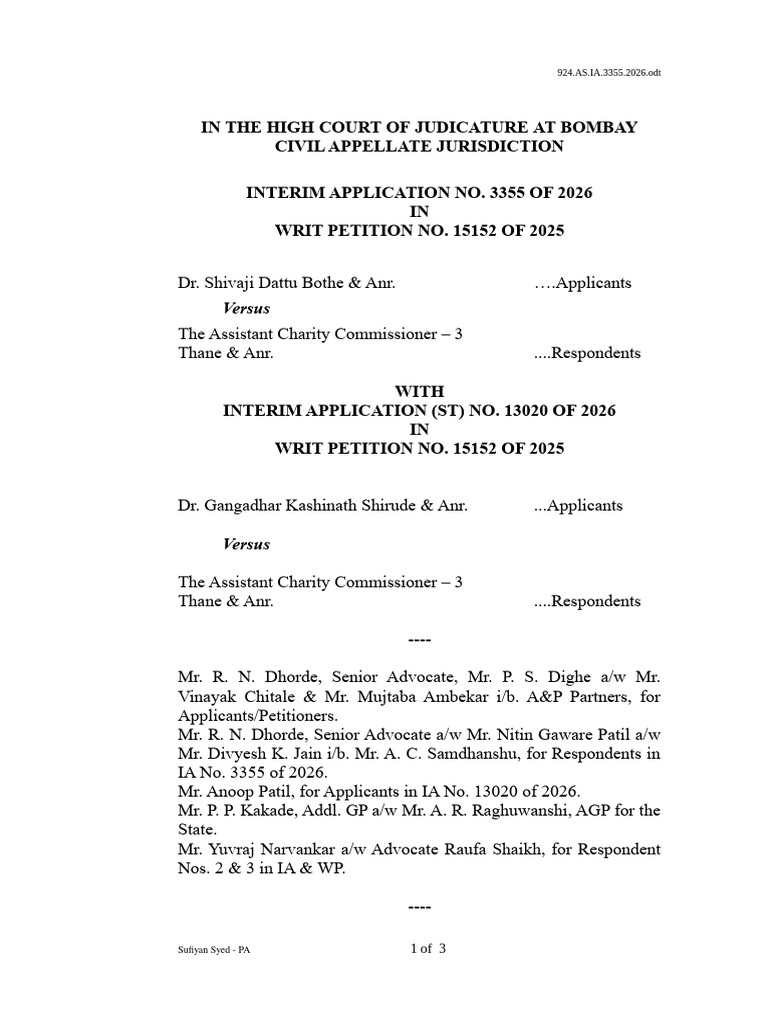 924.AS.IA.3355.2026.odt

IN THE HIGH COURT OF JUDICATURE AT BOMBAY
CIVIL APPELLATE JURISDICTION

INTERIM APPLICATION NO. 3355 OF 2026
IN
WRIT PETITION NO. 15152 OF 2025

Dr. Shivaji Dattu Bothe & Anr. ….Applicants

Versus

The Assistant Charity Commissioner – 3
Thane & Anr. ....Respondents

WITH
INTERIM APPLICATION (ST) NO. 13020 OF 2026
IN
WRIT PETITION NO. 15152 OF 2025

Dr. Gangadhar Kashinath Shirude & Anr. ...Applicants

Versus

The Assistant Charity Commissioner – 3
Thane & Anr. ....Respondents

----

Mr. R. N. Dhorde, Senior Advocate, Mr. P. S. Dighe a/w Mr. Vinayak Chitale & Mr. Mujtaba Ambekar i/b. A&P Partners, for Applicants/Petitioners.
Mr. R. N. Dhorde, Senior Advocate a/w Mr. Nitin Gaware Patil a/w Mr. Divyesh K. Jain i/b. Mr. A. C. Samdhanshu, for Respondents in IA No. 3355 of 2026.
Mr. Anoop Patil, for Applicants in IA No. 13020 of 2026.
Mr. P. P. Kakade, Addl. GP a/w Mr. A. R. Raghuwanshi, AGP for the State.
Mr. Yuvraj Narvankar a/w Advocate Raufa Shaikh, for Respondent Nos. 2 & 3 in IA & WP.

----

Sufiyan Syed - PA 1 of 3